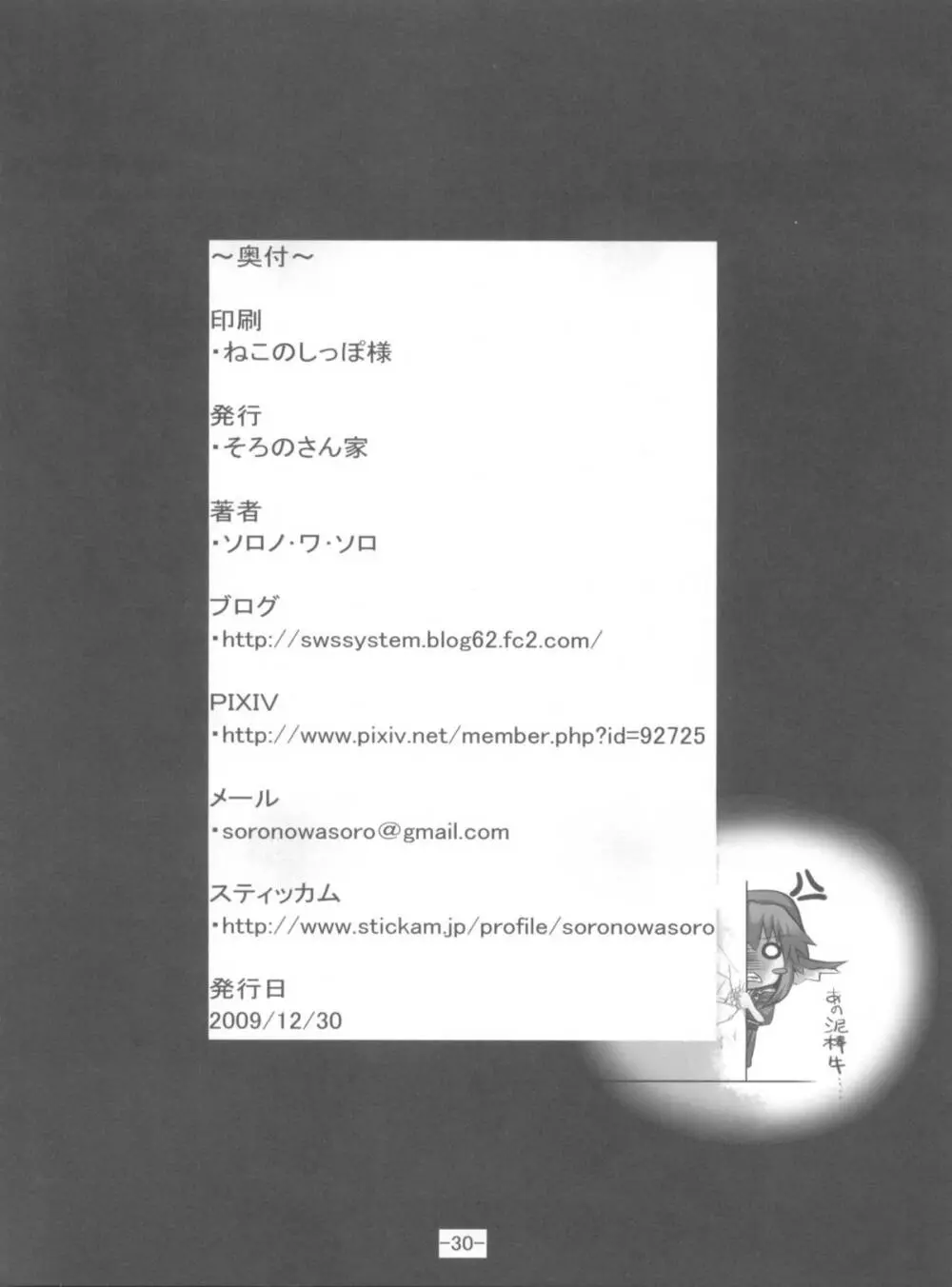 ～奥付～

印刷
・ねこのしっぽ様

発行
・そろのさん家

著者
・ソロノ・ワ・ソロ

ブログ
・http://swssystem.blog62.fc2.com/

PIXIV
・http://www.pixiv.net/member.php?id=92725

メール
・soronowasoro@gmail.com

スティッカム
・http://www.stickam.jp/profile/soronowasoro

発行日
2009/12/30

あの泥棒牛…

-30-